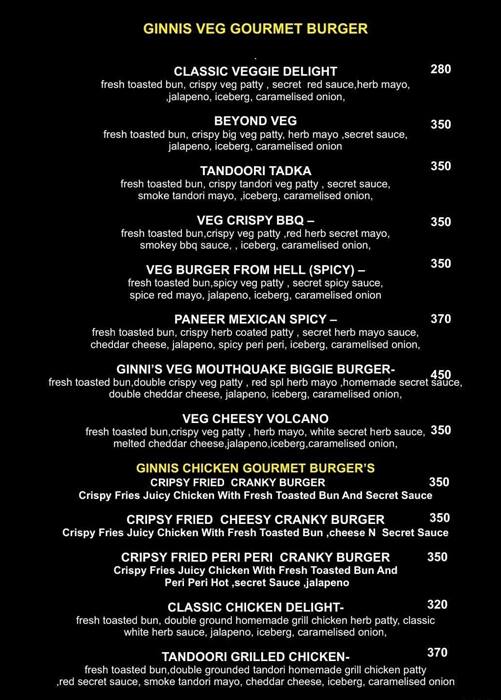 GINNIS VEG GOURMET BURGER

CLASSIC VEGGIE DELIGHT 280
fresh toasted bun, crispy veg patty , secret red sauce,herb mayo, ,jalapeno, iceberg, caramelised onion,

BEYOND VEG 350
fresh toasted bun, crispy big veg patty, herb mayo ,secret sauce, jalapeno, iceberg, caramelised onion

TANDOORI TADKA 350
fresh toasted bun, crispy tandori veg patty , secret sauce, smoke tandori mayo, ,iceberg, caramelised onion,

VEG CRISPY BBQ – 350
fresh toasted bun,crispy veg patty ,red herb secret mayo, smokey bbq sauce, , iceberg, caramelised onion,

VEG BURGER FROM HELL (SPICY) – 350
fresh toasted bun,spicy veg patty , secret spicy sauce, spice red mayo, jalapeno, iceberg, caramelised onion

PANEER MEXICAN SPICY – 370
fresh toasted bun, crispy herb coated patty , secret herb mayo sauce, cheddar cheese, jalapeno, spicy peri peri, iceberg, caramelised onion,

GINNI'S VEG MOUTHQUAKE BIGGIE BURGER- 450
fresh toasted bun,double crispy veg patty , red spl herb mayo ,homemade secret sauce, double cheddar cheese, jalapeno, iceberg, caramelised onion,

VEG CHEESY VOLCANO 350
fresh toasted bun,crispy veg patty , herb mayo, white secret herb sauce, melted cheddar cheese,jalapeno,iceberg,caramelised onion,

GINNIS CHICKEN GOURMET BURGER'S
CRIPSY FRIED CRANKY BURGER 350
Crispy Fries Juicy Chicken With Fresh Toasted Bun And Secret Sauce

CRIPSY FRIED CHEESY CRANKY BURGER 350
Crispy Fries Juicy Chicken With Fresh Toasted Bun ,cheese N Secret Sauce

CRIPSY FRIED PERI PERI CRANKY BURGER 350
Crispy Fries Juicy Chicken With Fresh Toasted Bun And Peri Peri Hot ,secret Sauce ,jalapeno

CLASSIC CHICKEN DELIGHT- 320
fresh toasted bun, double ground homemade grill chicken herb patty, classic white herb sauce, jalapeno, iceberg, caramelised onion,

TANDOORI GRILLED CHICKEN- 370
fresh toasted bun,double grounded tandori homemade grill chicken patty ,red secret sauce, smoke tandori mayo, cheddar cheese, iceberg, caramelised onion